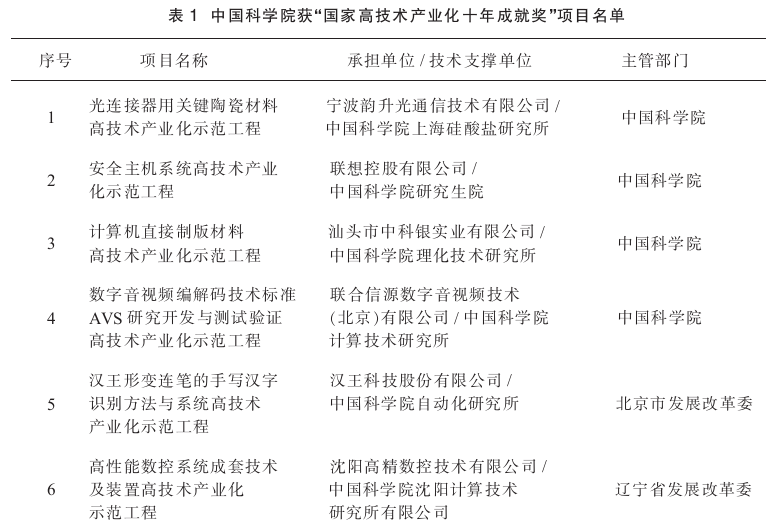 表 1 中国科学院获“国家高技术产业化十年成就奖”项目名单

| 序号 | 项目名称 | 承担单位 / 技术支撑单位 | 主管部门 |
|---|---|---|---|
| 1 | 光连接器用关键陶瓷材料高技术产业化示范工程 | 宁波韵升光通信技术有限公司 / 中国科学院上海硅酸盐研究所 | 中国科学院 |
| 2 | 安全主机系统高技术产业化示范工程 | 联想控股有限公司 / 中国科学院研究生院 | 中国科学院 |
| 3 | 计算机直接制版材料高技术产业化示范工程 | 汕头市中科银实业有限公司 / 中国科学院理化技术研究所 | 中国科学院 |
| 4 | 数字音视频编解码技术标准 AVS 研究开发与测试验证高技术产业化示范工程 | 联合信源数字音视频技术(北京)有限公司 / 中国科学院计算技术研究所 | 中国科学院 |
| 5 | 汉王形变连笔的手写汉字识别方法与系统高技术产业化示范工程 | 汉王科技股份有限公司 / 中国科学院自动化研究所 | 北京市发展改革委 |
| 6 | 高性能数控系统成套技术及装置高技术产业化示范工程 | 沈阳高精数控技术有限公司 / 中国科学院沈阳计算技术研究所有限公司 | 辽宁省发展改革委 |